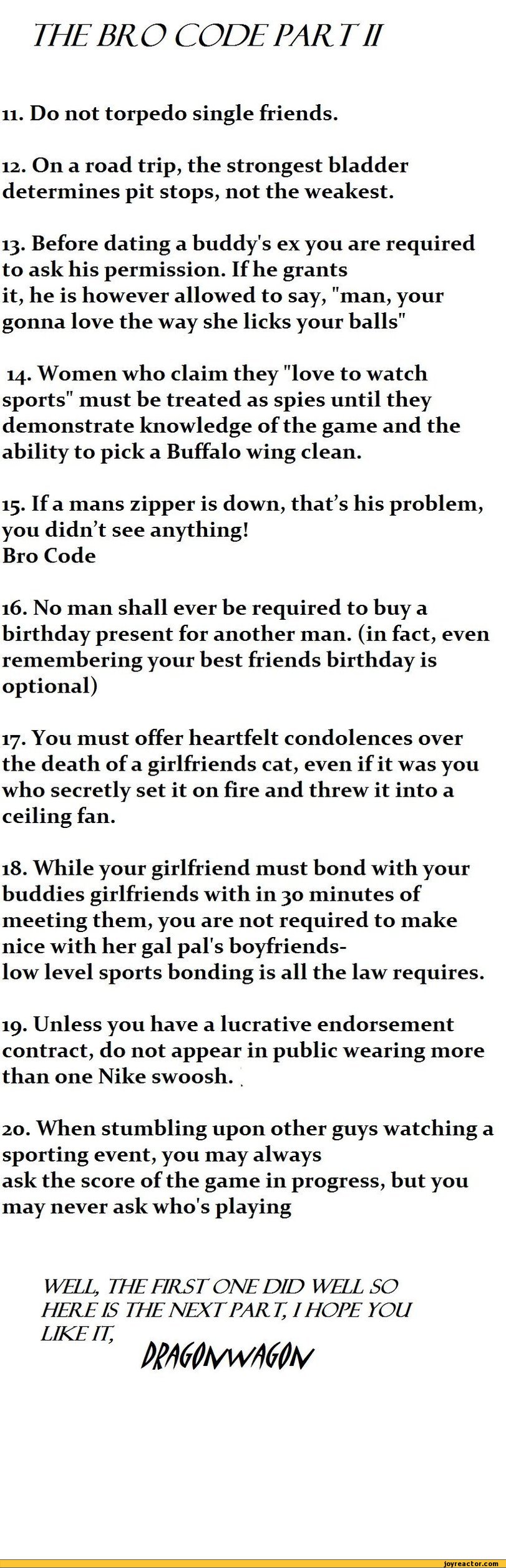 THE BRO CODE PART II

11. Do not torpedo single friends.

12. On a road trip, the strongest bladder determines pit stops, not the weakest.

13. Before dating a buddy's ex you are required to ask his permission. If he grants it, he is however allowed to say, "man, your gonna love the way she licks your balls"

14. Women who claim they "love to watch sports" must be treated as spies until they demonstrate knowledge of the game and the ability to pick a Buffalo wing clean.

15. If a mans zipper is down, that's his problem, you didn't see anything!
Bro Code

16. No man shall ever be required to buy a birthday present for another man. (in fact, even remembering your best friends birthday is optional)

17. You must offer heartfelt condolences over the death of a girlfriends cat, even if it was you who secretly set it on fire and threw it into a ceiling fan.

18. While your girlfriend must bond with your buddies girlfriends with in 30 minutes of meeting them, you are not required to make nice with her gal pal's boyfriends-
low level sports bonding is all the law requires.

19. Unless you have a lucrative endorsement contract, do not appear in public wearing more than one Nike swoosh.

20. When stumbling upon other guys watching a sporting event, you may always
ask the score of the game in progress, but you may never ask who's playing

WELL, THE FIRST ONE DID WELL SO HERE IS THE NEXT PART, I HOPE YOU LIKE IT,
DRAGONWAGON

joyreactor.com